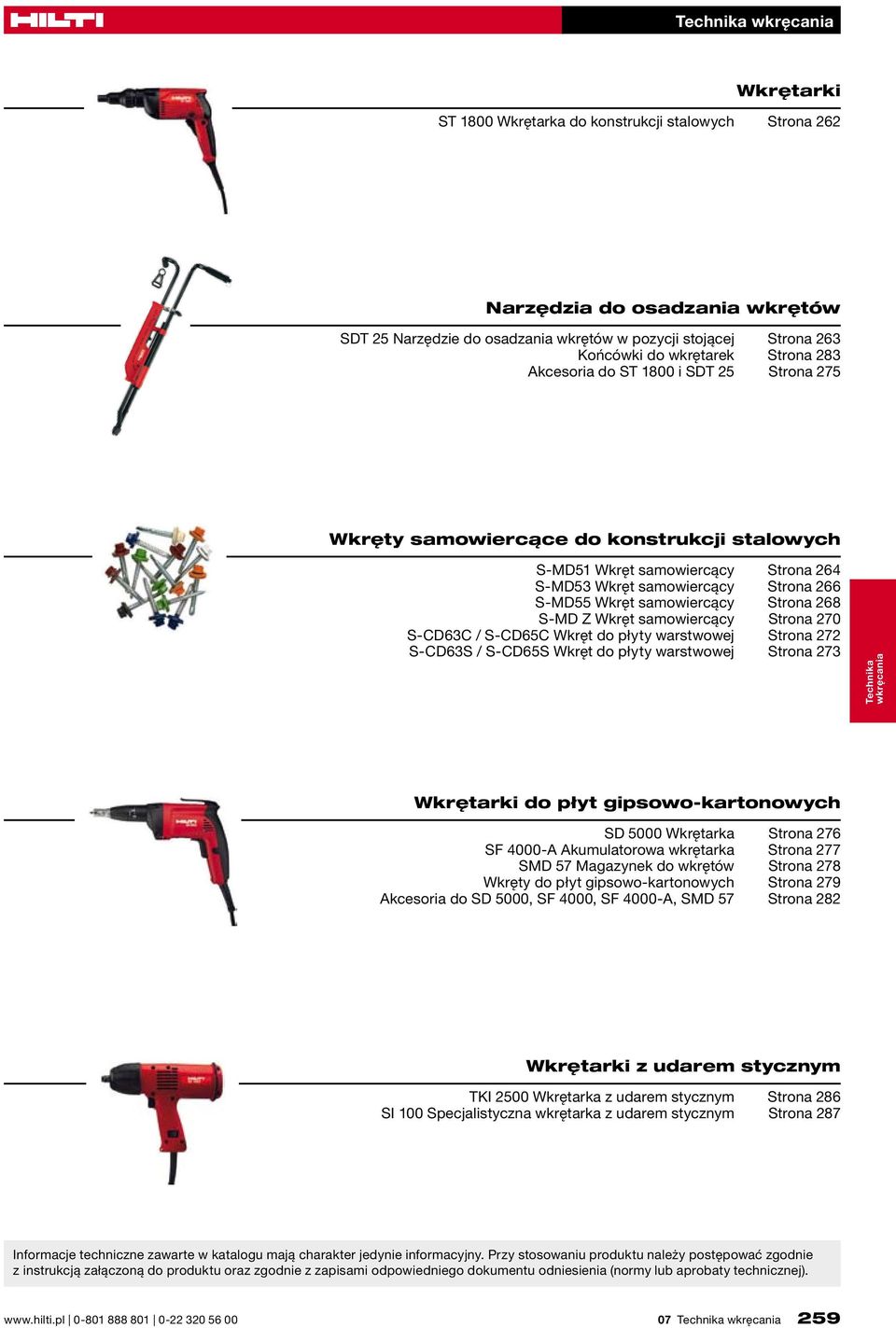 HILTI

Technika wkręcania

Wkrętarki

ST 1800 Wkrętarka do konstrukcji stalowych Strona 262

Narzędzia do osadzania wkrętów

SDT 25 Narzędzie do osadzania wkrętów w pozycji stojącej Strona 263
Końcówki do wkrętarek Strona 283
Akcesoria do ST 1800 i SDT 25 Strona 275

Wkręty samowiercące do konstrukcji stalowych

S-MD51 Wkręt samowiercący Strona 264
S-MD53 Wkręt samowiercący Strona 266
S-MD55 Wkręt samowiercący Strona 268
S-MD Z Wkręt samowiercący Strona 270
S-CD63C / S-CD65C Wkręt do płyty warstwowej Strona 272
S-CD63S / S-CD65S Wkręt do płyty warstwowej Strona 273

Technika wkręcania

Wkrętarki do płyt gipsowo-kartonowych

SD 5000 Wkrętarka Strona 276
SF 4000-A Akumulatorowa wkrętarka Strona 277
SMD 57 Magazynek do wkrętów Strona 278
Wkręty do płyt gipsowo-kartonowych Strona 279
Akcesoria do SD 5000, SF 4000, SF 4000-A, SMD 57 Strona 282

Wkrętarki z udarem stycznym

TKI 2500 Wkrętarka z udarem stycznym Strona 286
SI 100 Specjalistyczna wkrętarka z udarem stycznym Strona 287

Informacje techniczne zawarte w katalogu mają charakter jedynie informacyjny. Przy stosowaniu produktu należy postępować zgodnie z instrukcją załączoną do produktu oraz zgodnie z zapisami odpowiedniego dokumentu odniesienia (normy lub aprobaty technicznej).

www.hilti.pl | 0-801 888 801 | 0-22 320 56 00

07 Technika wkręcania 259